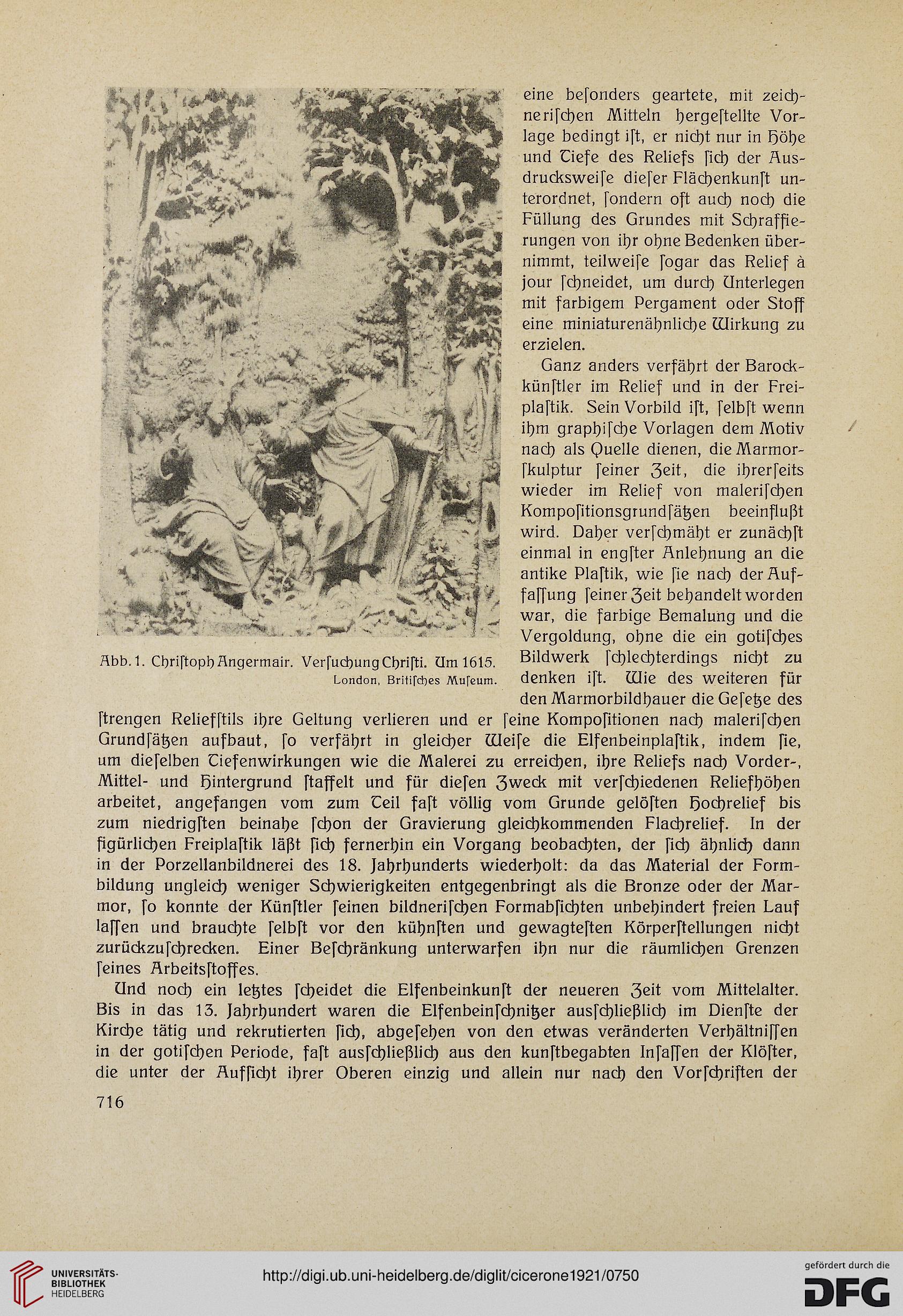 eine besonders geartete, mit zeichnerischen Mitteln hergestellte Vorlage bedingt ist, er nicht nur in Höhe und Tiefe des Reliefs sich der Ausdrucksweise dieser Flächenkunst unterordnet, sondern oft auch noch die Füllung des Grundes mit Schraffierungen von ihr ohne Bedenken übernimmt, teilweise sogar das Relief à jour schneidet, um durch Unterlegen mit farbigem Pergament oder Stoff eine miniaturenähnliche Wirkung zu erzielen.

Ganz anders verfährt der Barockkünstler im Relief und in der Freiplastik. Sein Vorbild ist, selbst wenn ihm graphische Vorlagen dem Motiv nach als Quelle dienen, die Marmorskulptur seiner Zeit, die ihrerseits wieder im Relief von malerischen Kompositionsgrundsätzen beeinflußt wird. Daher verschmäht er zunächst einmal in engster Anlehnung an die antike Plastik, wie sie nach der Auffassung seiner Zeit behandelt worden war, die farbige Bemalung und die Vergoldung, ohne die ein gotisches Bildwerk schlechterdings nicht zu denken ist. Wie des weiteren für den Marmorbildhauer die Gesetze des strengen Reliefstils ihre Geltung verlieren und er seine Kompositionen nach malerischen Grundsätzen aufbaut, so verfährt in gleicher Weise die Elfenbeinplastik, indem sie, um dieselben Tiefenwirkungen wie die Malerei zu erreichen, ihre Reliefs nach Vorder-, Mittel- und Hintergrund staffelt und für diesen Zweck mit verschiedenen Reliefhöhen arbeitet, angefangen vom zum Teil fast völlig vom Grunde gelösten Hochrelief bis zum niedrigsten beinahe schon der Gravierung gleichkommenden Flachrelief. In der figürlichen Freiplastik läßt sich fernerhin ein Vorgang beobachten, der sich ähnlich dann in der Porzellanbildnerei des 18. Jahrhunderts wiederholt: da das Material der Formbildung ungleich weniger Schwierigkeiten entgegenbringt als die Bronze oder der Marmor, so konnte der Künstler seinen bildnerischen Formabsichten unbehindert freien Lauf lassen und brauchte selbst vor den kühnsten und gewagtesten Körperstellungen nicht zurückzuschrecken. Einer Beschränkung unterwarfen ihn nur die räumlichen Grenzen seines Arbeitsstoffes.

Abb. 1. Christoph Angermair. Versuchung Christi. Um 1615.
London, Britisches Museum.

Und noch ein letztes scheidet die Elfenbeinkunst der neueren Zeit vom Mittelalter. Bis in das 13. Jahrhundert waren die Elfenbeinschnitzer ausschließlich im Dienste der Kirche tätig und rekrutierten sich, abgesehen von den etwas veränderten Verhältnissen in der gotischen Periode, fast ausschließlich aus den kunstbegabten Insassen der Klöster, die unter der Aufsicht ihrer Oberen einzig und allein nur nach den Vorschriften der

716

UNIVERSITÄTS-BIBLIOTHEK HEIDELBERG
http://digi.ub.uni-heidelberg.de/diglit/cicerone1921/0750
gefördert durch die DFG